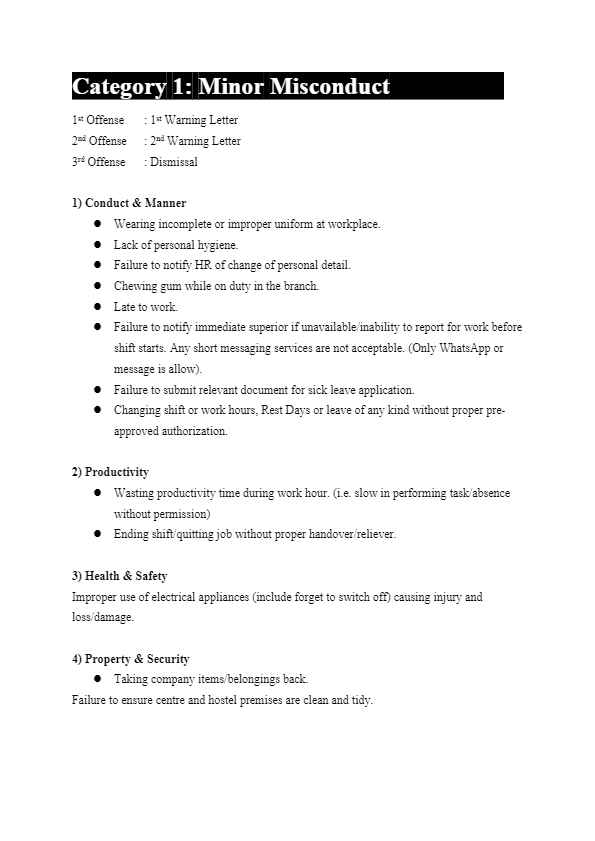 Category 1: Minor Misconduct

1st Offense : 1st Warning Letter
2nd Offense : 2nd Warning Letter
3rd Offense : Dismissal

1) Conduct & Manner
- Wearing incomplete or improper uniform at workplace.
- Lack of personal hygiene.
- Failure to notify HR of change of personal detail.
- Chewing gum while on duty in the branch.
- Late to work.
- Failure to notify immediate superior if unavailable/inability to report for work before shift starts. Any short messaging services are not acceptable. (Only WhatsApp or message is allow).
- Failure to submit relevant document for sick leave application.
- Changing shift or work hours, Rest Days or leave of any kind without proper pre-approved authorization.

2) Productivity
- Wasting productivity time during work hour. (i.e. slow in performing task/absence without permission)
- Ending shift/quitting job without proper handover/reliever.

3) Health & Safety
Improper use of electrical appliances (include forget to switch off) causing injury and loss/damage.

4) Property & Security
- Taking company items/belongings back.
Failure to ensure centre and hostel premises are clean and tidy.